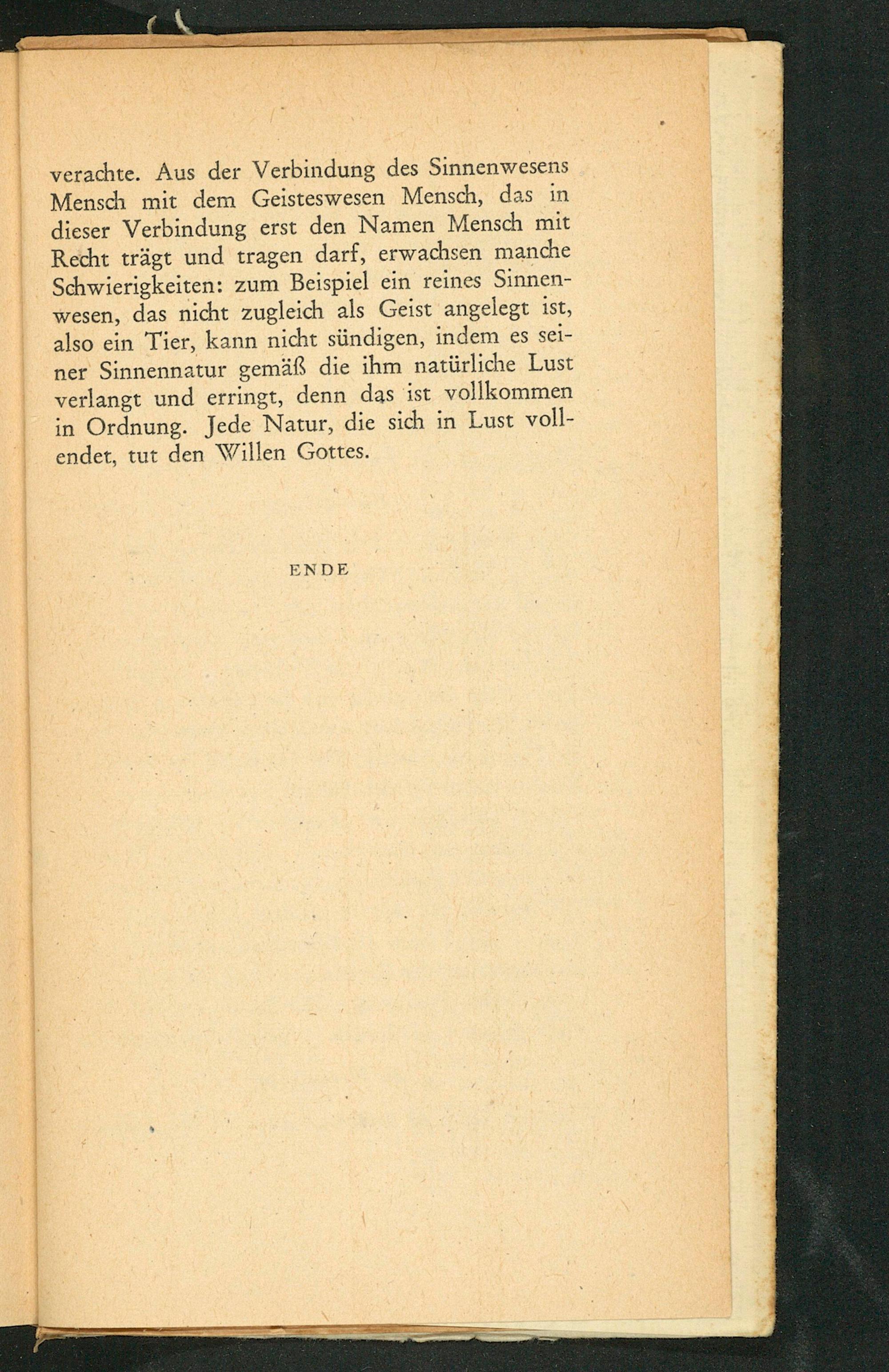 verachte. Aus der Verbindung des Sinnenwesens Mensch mit dem Geisteswesen Mensch, das in dieser Verbindung erst den Namen Mensch mit Recht trägt und tragen darf, erwachsen manche Schwierigkeiten: zum Beispiel ein reines Sinnenwesen, das nicht zugleich als Geist angelegt ist, also ein Tier, kann nicht sündigen, indem es seiner Sinnennatur gemäß die ihm natürliche Lust verlangt und erringt, denn das ist vollkommen in Ordnung. Jede Natur, die sich in Lust vollendet, tut den Willen Gottes.

ENDE